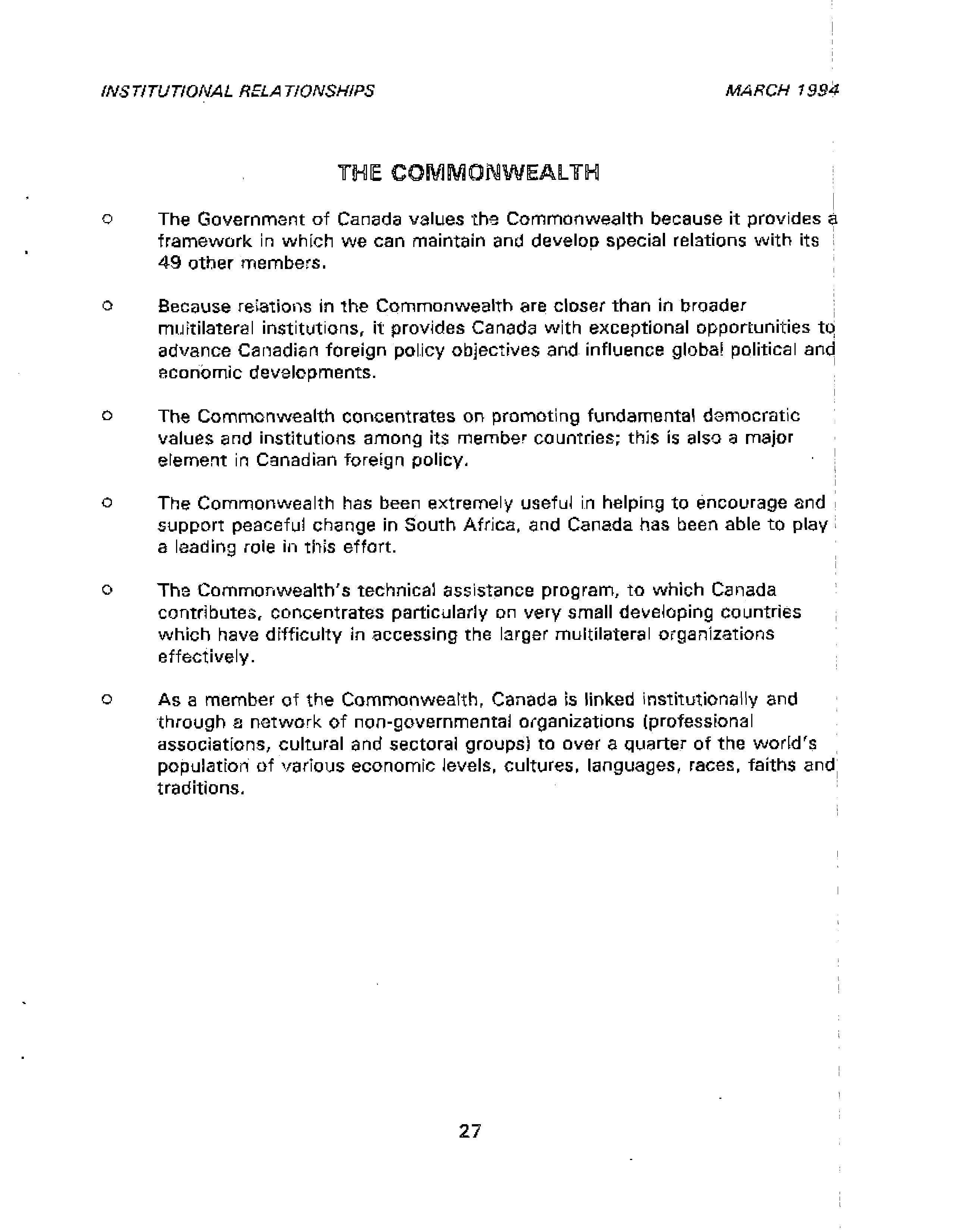 INSTITUTIONAL RELATIONSHIPS

MARCH 1994

THE COMMONWEALTH

o The Government of Canada values the Commonwealth because it provides a framework in which we can maintain and develop special relations with its 49 other members.

o Because relations in the Commonwealth are closer than in broader multilateral institutions, it provides Canada with exceptional opportunities to advance Canadian foreign policy objectives and influence global political and economic developments.

o The Commonwealth concentrates on promoting fundamental democratic values and institutions among its member countries; this is also a major element in Canadian foreign policy.

o The Commonwealth has been extremely useful in helping to encourage and support peaceful change in South Africa, and Canada has been able to play a leading role in this effort.

o The Commonwealth's technical assistance program, to which Canada contributes, concentrates particularly on very small developing countries which have difficulty in accessing the larger multilateral organizations effectively.

o As a member of the Commonwealth, Canada is linked institutionally and through a network of non-governmental organizations (professional associations, cultural and sectoral groups) to over a quarter of the world's population of various economic levels, cultures, languages, races, faiths and traditions.

27